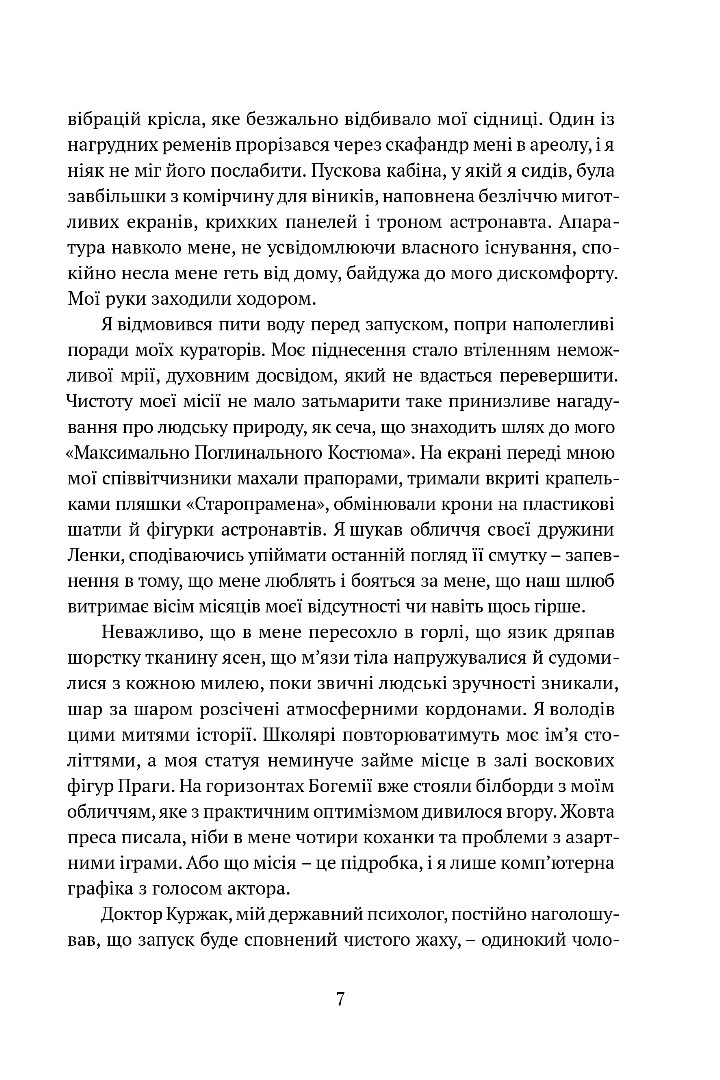 вібрацій крісла, яке безжально відбивало мої сідниці. Один із нагрудних ременів прорізався через скафандр мені в ареолу, і я ніяк не міг його послабити. Пускова кабіна, у якій я сидів, була завбільшки з комірчину для віників, наповнена безліччю миготливих екранів, крихких панелей і троном астронавта. Апаратура навколо мене, не усвідомлюючи власного існування, спокійно несла мене геть від дому, байдужа до мого дискомфорту. Мої руки заходили ходором.

Я відмовився пити воду перед запуском, попри наполегливі поради моїх кураторів. Моє піднесення стало втіленням неможливої мрії, духовним досвідом, який не вдасться перевершити. Чистоту моєї місії не мало затьмарити таке принизливе нагадування про людську природу, як сеча, що знаходить шлях до мого «Максимально Поглинального Костюма». На екрані переді мною мої співвітчизники махали прапорами, тримали вкриті крапельками пляшки «Старопрамена», обмінювали крони на пластикові шатли й фігурки астронавтів. Я шукав обличчя своєї дружини Ленки, сподіваючись упіймати останній погляд її смутку – запевнення в тому, що мене люблять і бояться за мене, що наш шлюб витримає вісім місяців моєї відсутності чи навіть щось гірше.

Неважливо, що в мене пересохло в горлі, що язик дряпав шорстку тканину ясен, що м'язи тіла напружувалися й судомилися з кожною милею, поки звичні людські зручності зникали, шар за шаром розсічені атмосферними кордонами. Я володів цими митями історії. Школярі повторюватимуть моє ім'я століттями, а моя статуя неминуче займе місце в залі воскових фігур Праги. На горизонтах Богемії вже стояли білборди з моїм обличчям, яке з практичним оптимізмом дивилося вгору. Жовта преса писала, ніби в мене чотири коханки та проблеми з азартними іграми. Або що місія – це підробка, і я лише комп'ютерна графіка з голосом актора.

Доктор Куржак, мій державний психолог, постійно наголошував, що запуск буде сповнений чистого жаху, – одинокий чоло-

7